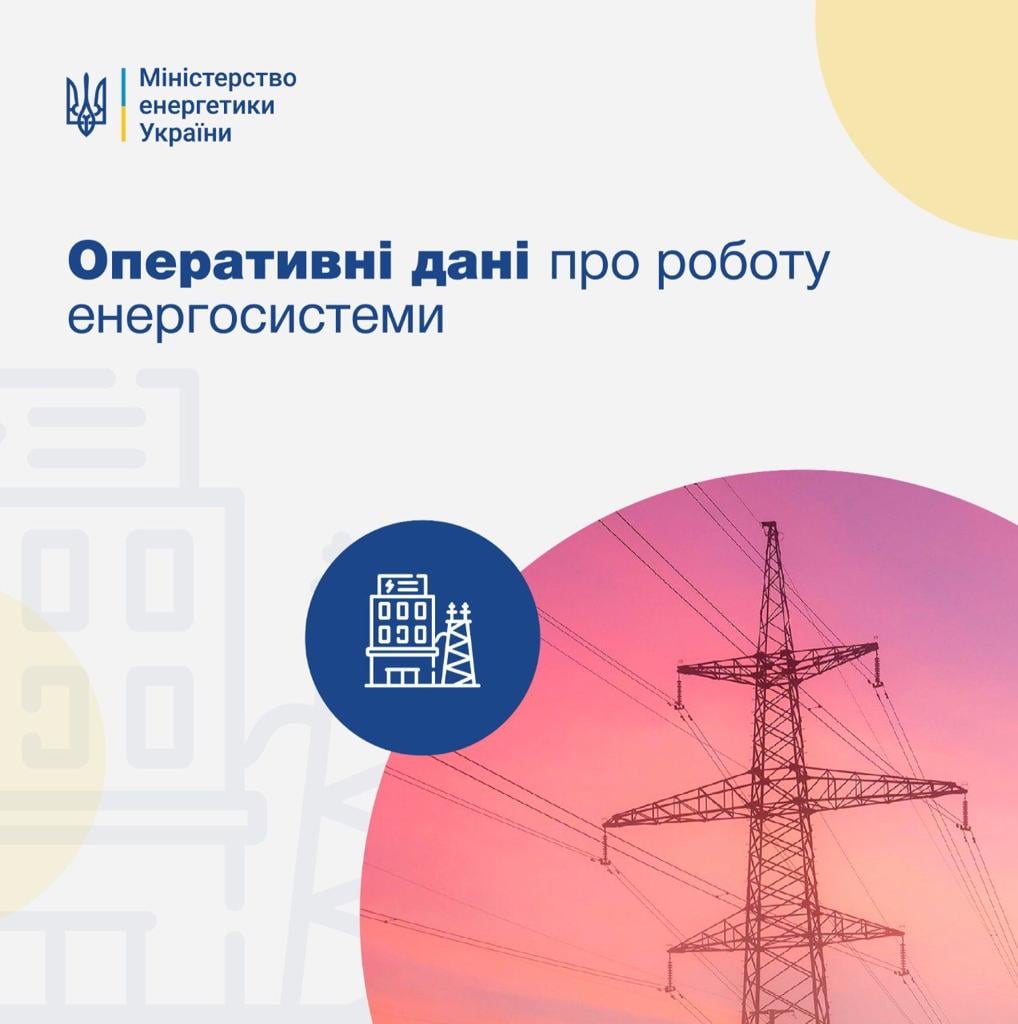 Міністерство енергетики України

Оперативні дані про роботу енергосистеми